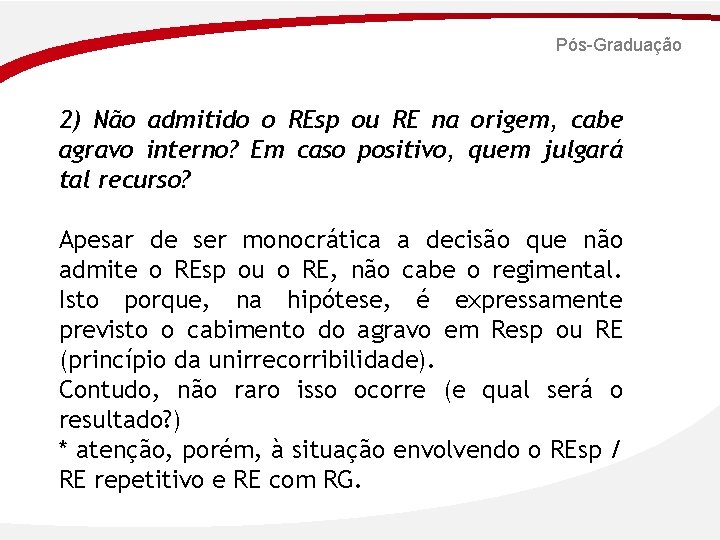 Pós-Graduação

2) Não admitido o REsp ou RE na origem, cabe agravo interno? Em caso positivo, quem julgará tal recurso?

Apesar de ser monocrática a decisão que não admite o REsp ou o RE, não cabe o regimental. Isto porque, na hipótese, é expressamente previsto o cabimento do agravo em Resp ou RE (princípio da unirrecorribilidade).
Contudo, não raro isso ocorre (e qual será o resultado?)
* atenção, porém, à situação envolvendo o REsp / RE repetitivo e RE com RG.